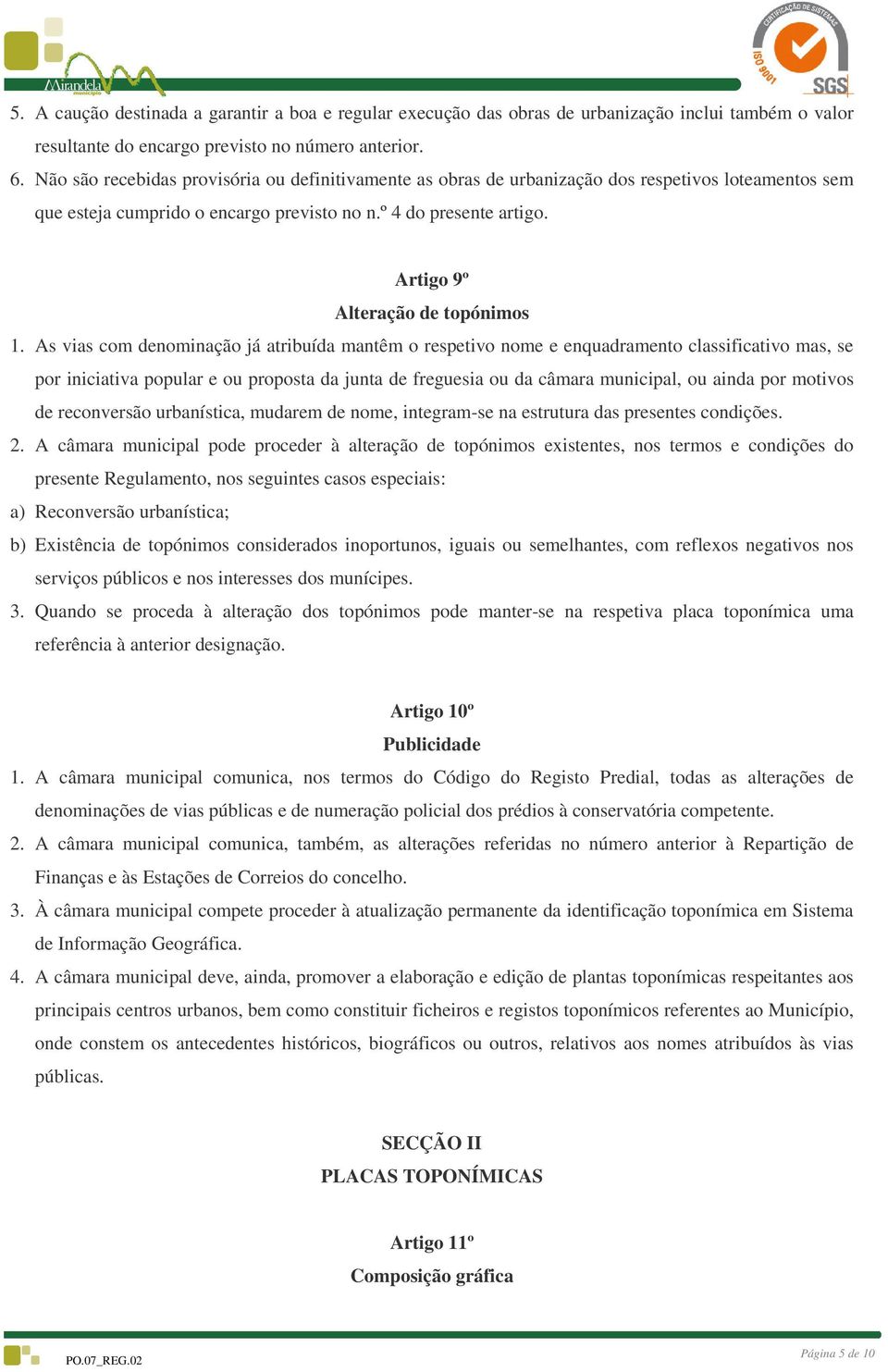 Mirandela município

CERTIFICAÇÃO DE SISTEMAS ISO 9001 SGS

5. A caução destinada a garantir a boa e regular execução das obras de urbanização inclui também o valor resultante do encargo previsto no número anterior.

6. Não são recebidas provisória ou definitivamente as obras de urbanização dos respetivos loteamentos sem que esteja cumprido o encargo previsto no n.º 4 do presente artigo.

Artigo 9º
Alteração de topónimos

1. As vias com denominação já atribuída mantêm o respetivo nome e enquadramento classificativo mas, se por iniciativa popular e ou proposta da junta de freguesia ou da câmara municipal, ou ainda por motivos de reconversão urbanística, mudarem de nome, integram-se na estrutura das presentes condições.

2. A câmara municipal pode proceder à alteração de topónimos existentes, nos termos e condições do presente Regulamento, nos seguintes casos especiais:

a) Reconversão urbanística;

b) Existência de topónimos considerados inoportunos, iguais ou semelhantes, com reflexos negativos nos serviços públicos e nos interesses dos munícipes.

3. Quando se proceda à alteração dos topónimos pode manter-se na respetiva placa toponímica uma referência à anterior designação.

Artigo 10º
Publicidade

1. A câmara municipal comunica, nos termos do Código do Registo Predial, todas as alterações de denominações de vias públicas e de numeração policial dos prédios à conservatória competente.

2. A câmara municipal comunica, também, as alterações referidas no número anterior à Repartição de Finanças e às Estações de Correios do concelho.

3. À câmara municipal compete proceder à atualização permanente da identificação toponímica em Sistema de Informação Geográfica.

4. A câmara municipal deve, ainda, promover a elaboração e edição de plantas toponímicas respeitantes aos principais centros urbanos, bem como constituir ficheiros e registos toponímicos referentes ao Município, onde constem os antecedentes históricos, biográficos ou outros, relativos aos nomes atribuídos às vias públicas.

SECÇÃO II
PLACAS TOPONÍMICAS

Artigo 11º
Composição gráfica

PO.07_REG.02

Página 5 de 10